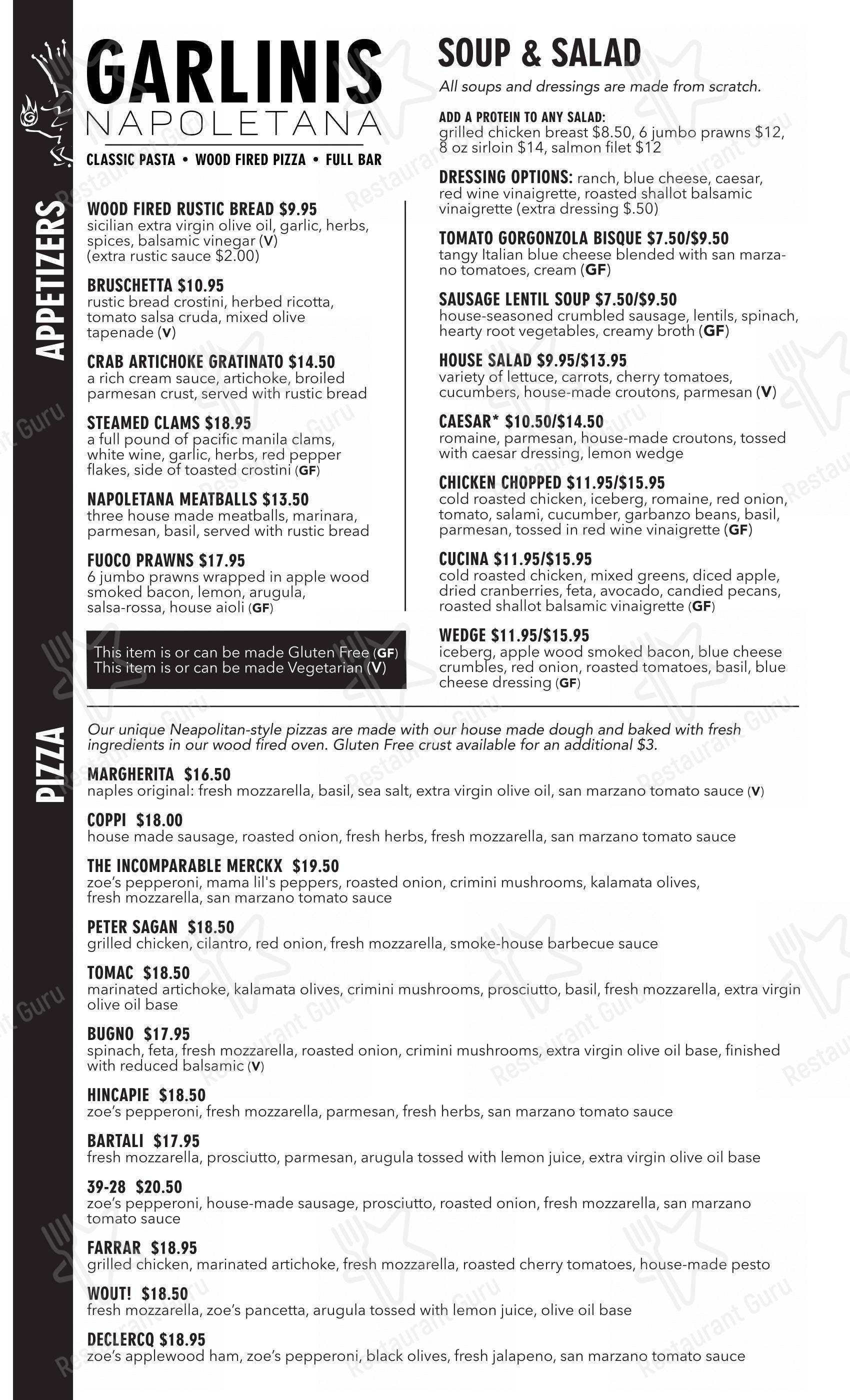 GARLINIS
NAPOLETANA

CLASSIC PASTA • WOOD FIRED PIZZA • FULL BAR

APPETIZERS

WOOD FIRED RUSTIC BREAD $9.95
sicilian extra virgin olive oil, garlic, herbs, spices, balsamic vinegar (V) (extra rustic sauce $2.00)

BRUSCHETTA $10.95
rustic bread crostini, herbed ricotta, tomato salsa cruda, mixed olive tapenade (V)

CRAB ARTICHOKE GRATINATO $14.50
a rich cream sauce, artichoke, broiled parmesan crust, served with rustic bread

STEAMED CLAMS $18.95
a full pound of pacific manila clams, white wine, garlic, herbs, red pepper flakes, side of toasted crostini (GF)

NAPOLETANA MEATBALLS $13.50
three house made meatballs, marinara, parmesan, basil, served with rustic bread

FUOCO PRAWNS $17.95
6 jumbo prawns wrapped in apple wood smoked bacon, lemon, arugula, salsa-rossa, house aioli (GF)

This item is or can be made Gluten Free (GF)
This item is or can be made Vegetarian (V)

SOUP & SALAD
All soups and dressings are made from scratch.

ADD A PROTEIN TO ANY SALAD:
grilled chicken breast $8.50, 6 jumbo prawns $12, 8 oz sirloin $14, salmon filet $12

DRESSING OPTIONS: ranch, blue cheese, caesar, red wine vinaigrette, roasted shallot balsamic vinaigrette (extra dressing $.50)

TOMATO GORGONZOLA BISQUE $7.50/$9.50
tangy Italian blue cheese blended with san marzano tomatoes, cream (GF)

SAUSAGE LENTIL SOUP $7.50/$9.50
house-seasoned crumbled sausage, lentils, spinach, hearty root vegetables, creamy broth (GF)

HOUSE SALAD $9.95/$13.95
variety of lettuce, carrots, cherry tomatoes, cucumbers, house-made croutons, parmesan (V)

CAESAR* $10.50/$14.50
romaine, parmesan, house-made croutons, tossed with caesar dressing, lemon wedge

CHICKEN CHOPPED $11.95/$15.95
cold roasted chicken, iceberg, romaine, red onion, tomato, salami, cucumber, garbanzo beans, basil, parmesan, tossed in red wine vinaigrette (GF)

CUCINA $11.95/$15.95
cold roasted chicken, mixed greens, diced apple, dried cranberries, feta, avocado, candied pecans, roasted shallot balsamic vinaigrette (GF)

WEDGE $11.95/$15.95
iceberg, apple wood smoked bacon, blue cheese crumbles, red onion, roasted tomatoes, basil, blue cheese dressing (GF)

PIZZA

Our unique Neapolitan-style pizzas are made with our house made dough and baked with fresh ingredients in our wood fired oven. Gluten Free crust available for an additional $3.

MARGHERITA $16.50
naples original: fresh mozzarella, basil, sea salt, extra virgin olive oil, san marzano tomato sauce (V)

COPPI $18.00
house made sausage, roasted onion, fresh herbs, fresh mozzarella, san marzano tomato sauce

THE INCOMPARABLE MERCKX $19.50
zoe's pepperoni, mama lil's peppers, roasted onion, crimini mushrooms, kalamata olives, fresh mozzarella, san marzano tomato sauce

PETER SAGAN $18.50
grilled chicken, cilantro, red onion, fresh mozzarella, smoke-house barbecue sauce

TOMAC $18.50
marinated artichoke, kalamata olives, crimini mushrooms, prosciutto, basil, fresh mozzarella, extra virgin olive oil base

BUGNO $17.95
spinach, feta, fresh mozzarella, roasted onion, crimini mushrooms, extra virgin olive oil base, finished with reduced balsamic (V)

HINCAPIE $18.50
zoe's pepperoni, fresh mozzarella, parmesan, fresh herbs, san marzano tomato sauce

BARTALI $17.95
fresh mozzarella, prosciutto, parmesan, arugula tossed with lemon juice, extra virgin olive oil base

39-28 $20.50
zoe's pepperoni, house-made sausage, prosciutto, roasted onion, fresh mozzarella, san marzano tomato sauce

FARRAR $18.95
grilled chicken, marinated artichoke, fresh mozzarella, roasted cherry tomatoes, house-made pesto

WOUT! $18.50
fresh mozzarella, zoe's pancetta, arugula tossed with lemon juice, olive oil base

DECLERCQ $18.95
zoe's applewood ham, zoe's pepperoni, black olives, fresh jalapeno, san marzano tomato sauce

Restaurant Guru